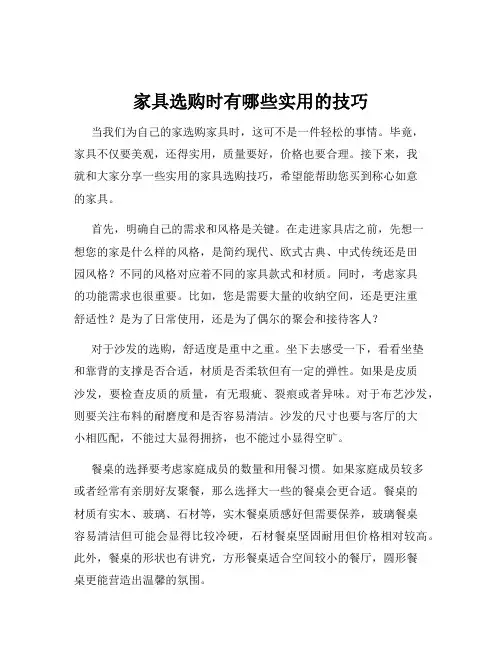 家具选购时有哪些实用的技巧

当我们为自己的家选购家具时，这可不是一件轻松的事情。毕竟，家具不仅要美观，还得实用，质量要好，价格也要合理。接下来，我就和大家分享一些实用的家具选购技巧，希望能帮助您买到称心如意的家具。

首先，明确自己的需求和风格是关键。在走进家具店之前，先想一想您的家是什么样的风格，是简约现代、欧式古典、中式传统还是田园风格？不同的风格对应着不同的家具款式和材质。同时，考虑家具的功能需求也很重要。比如，您是需要大量的收纳空间，还是更注重舒适性？是为了日常使用，还是为了偶尔的聚会和接待客人？

对于沙发的选购，舒适度是重中之重。坐下去感受一下，看看坐垫和靠背的支撑是否合适，材质是否柔软但有一定的弹性。如果是皮质沙发，要检查皮质的质量，有无瑕疵、裂痕或者异味。对于布艺沙发，则要关注布料的耐磨度和是否容易清洁。沙发的尺寸也要与客厅的大小相匹配，不能过大显得拥挤，也不能过小显得空旷。

餐桌的选择要考虑家庭成员的数量和用餐习惯。如果家庭成员较多或者经常有亲朋好友聚餐，那么选择大一些的餐桌会更合适。餐桌的材质有实木、玻璃、石材等，实木餐桌质感好但需要保养，玻璃餐桌容易清洁但可能会显得比较冷硬，石材餐桌坚固耐用但价格相对较高。此外，餐桌的形状也有讲究，方形餐桌适合空间较小的餐厅，圆形餐桌更能营造出温馨的氛围。